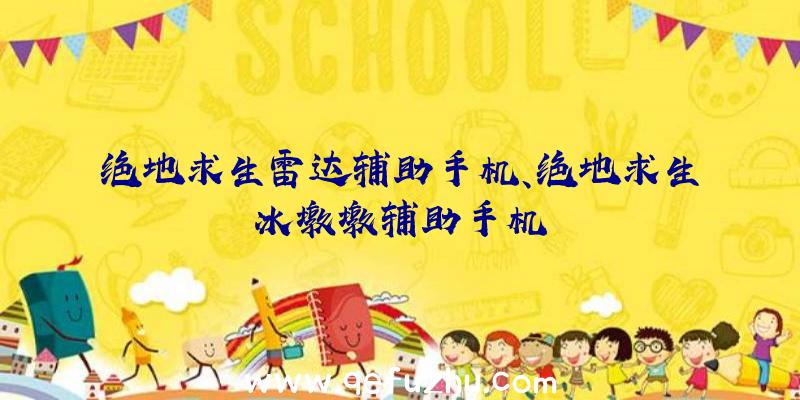 SCHOOL

绝地求生雷达辅助手机、绝地求生冰墩墩辅助手机

www.qqfuzhu.com